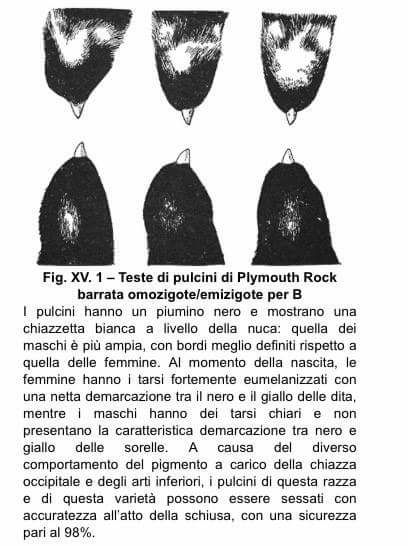 Fig. XV. 1 – Teste di pulcini di Plymouth Rock barrata omozigote/emizigote per B

I pulcini hanno un piumino nero e mostrano una chiazzetta bianca a livello della nuca: quella dei maschi è più ampia, con bordi meglio definiti rispetto a quella delle femmine. Al momento della nascita, le femmine hanno i tarsi fortemente eumelanizzati con una netta demarcazione tra il nero e il giallo delle dita, mentre i maschi hanno dei tarsi chiari e non presentano la caratteristica demarcazione tra nero e giallo delle sorelle. A causa del diverso comportamento del pigmento a carico della chiazza occipitale e degli arti inferiori, i pulcini di questa razza e di questa varietà possono essere sessati con accuratezza all'atto della schiusa, con una sicurezza pari al 98%.